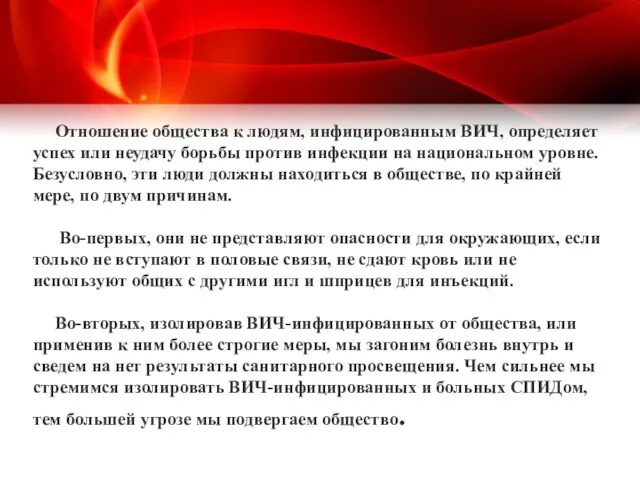 Отношение общества к людям, инфицированным ВИЧ, определяет успех или неудачу борьбы против инфекции на национальном уровне. Безусловно, эти люди должны находиться в обществе, по крайней мере, по двум причинам.

Во-первых, они не представляют опасности для окружающих, если только не вступают в половые связи, не сдают кровь или не используют общих с другими игл и шприцев для инъекций.

Во-вторых, изолировав ВИЧ-инфицированных от общества, или применив к ним более строгие меры, мы загоним болезнь внутрь и сведем на нет результаты санитарного просвещения. Чем сильнее мы стремимся изолировать ВИЧ-инфицированных и больных СПИДом, тем большей угрозе мы подвергаем общество.